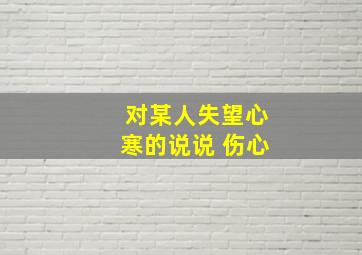 对某人失望心寒的说说 伤心